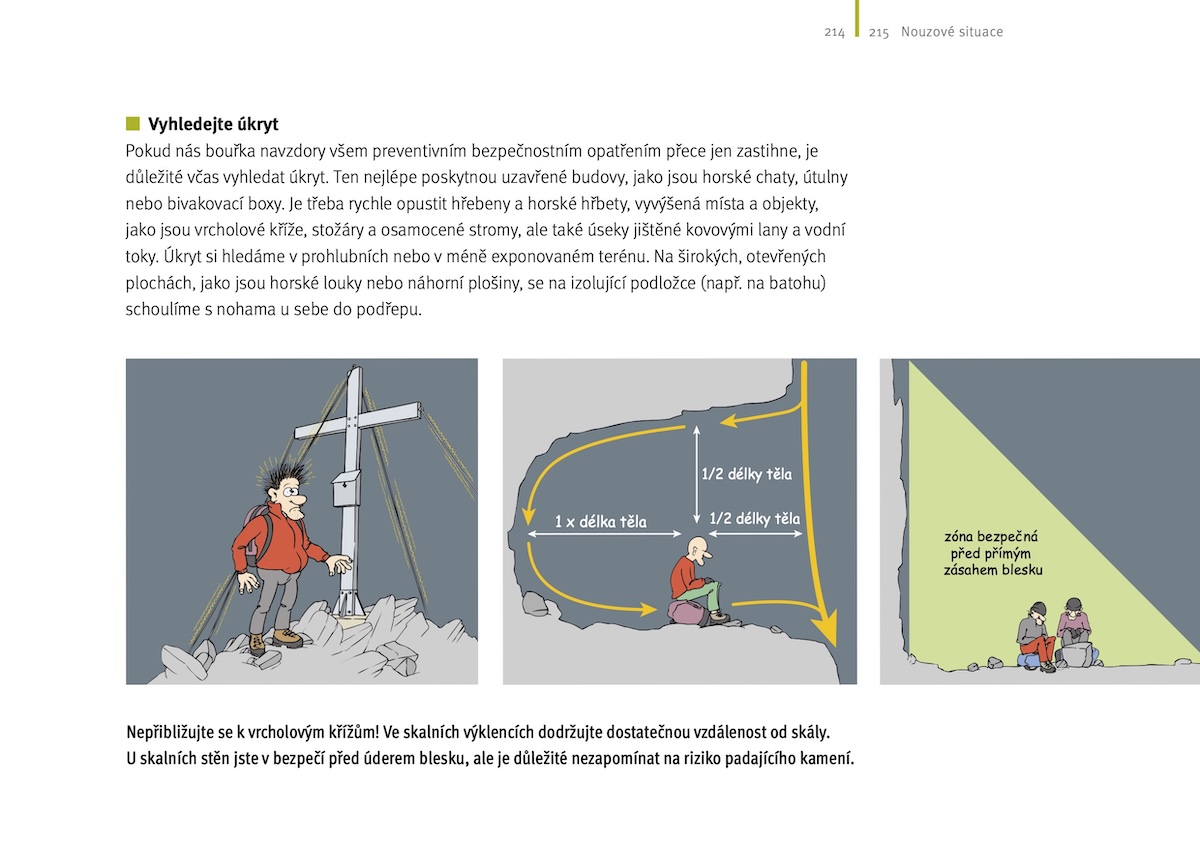 214 215 Nouzové situace

Vyhledejte úkryt
Pokud nás bouřka navzdory všem preventivním bezpečnostním opatřením přece jen zastihne, je důležité včas vyhledat úkryt. Ten nejlépe poskytnou uzavřené budovy, jako jsou horské chaty, útulny nebo bivakovací boxy. Je třeba rychle opustit hřebeny a horské hřbety, vyvýšená místa a objekty, jako jsou vrcholové kříže, stožáry a osamocené stromy, ale také úseky jištěné kovovými lany a vodní toky. Úkryt si hledáme v prohlubních nebo v méně exponovaném terénu. Na širokých, otevřených plochách, jako jsou horské louky nebo náhorní plošiny, se na izolující podložce (např. na batohu) schoulíme s nohama u sebe do podřepu.

1/2 délky těla
1 x délka těla
1/2 délky těla

zóna bezpečná před přímým zásahem blesku

Nepřibližujte se k vrcholovým křížům! Ve skalních výklencích dodržujte dostatečnou vzdálenost od skály. U skalních stěn jste v bezpečí před úderem blesku, ale je důležité nezapomínat na riziko padajícího kamení.